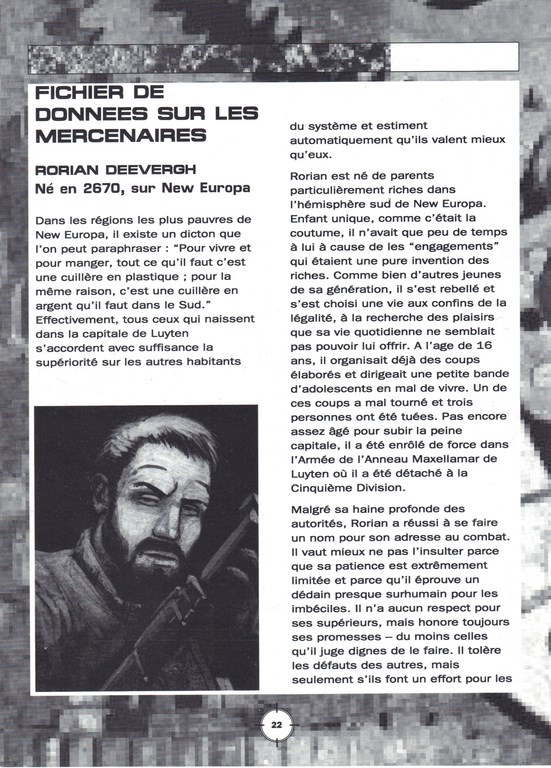 FICHIER DE DONNEES SUR LES MERCENAIRES

RORIAN DEEVERGH
Né en 2670, sur New Europa

Dans les régions les plus pauvres de New Europa, il existe un dicton que l'on peut paraphraser : "Pour vivre et pour manger, tout ce qu'il faut c'est une cuillère en plastique ; pour la même raison, c'est une cuillère en argent qu'il faut dans le Sud." Effectivement, tous ceux qui naissent dans la capitale de Luyten s'accordent avec suffisance la supériorité sur les autres habitants du système et estiment automatiquement qu'ils valent mieux qu'eux.

Rorian est né de parents particulièrement riches dans l'hémisphère sud de New Europa. Enfant unique, comme c'était la coutume, il n'avait que peu de temps à lui à cause de les "engagements" qui étaient une pure invention des riches. Comme bien d'autres jeunes de sa génération, il s'est rebellé et s'est choisi une vie aux confins de la légalité, à la recherche des plaisirs que sa vie quotidienne ne semblait pas pouvoir lui offrir. A l'age de 16 ans, il organisait déjà des coups élaborés et dirigeait une petite bande d'adolescents en mal de vivre. Un de ces coups a mal tourné et trois personnes ont été tuées. Pas encore assez âgé pour subir la peine capitale, il a été enrôlé de force dans l'Armée de l'Anneau Maxellamar de Luyten où il a été détaché à la Cinquième Division.

Malgré sa haine profonde des autorités, Rorian a réussi à se faire un nom pour son adresse au combat. Il vaut mieux ne pas l'insulter parce que sa patience est extrêmement limitée et parce qu'il éprouve un dédain presque surhumain pour les imbéciles. Il n'a aucun respect pour ses supérieurs, mais honore toujours ses promesses – du moins celles qu'il juge dignes de le faire. Il tolère les défauts des autres, mais seulement s'ils font un effort pour les

22